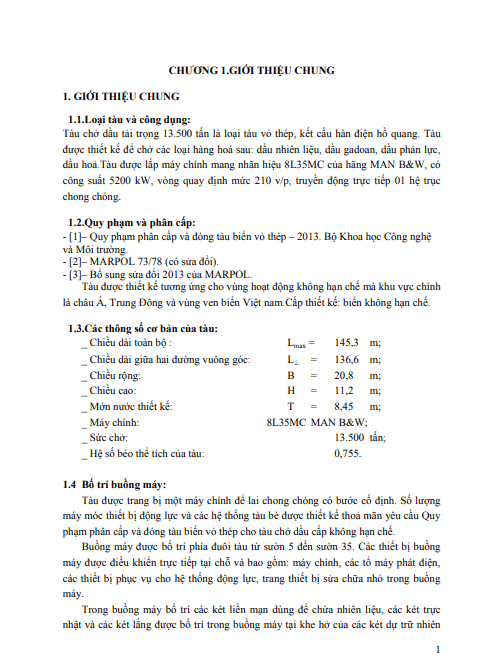 CHƯƠNG 1.GIỚI THIỆU CHUNG

1. GIỚI THIỆU CHUNG

1.1.Loại tàu và công dụng:

Tàu chở dầu tải trọng 13.500 tấn là loại tàu vỏ thép, kết cấu hàn điện hồ quang. Tàu được thiết kế để chở các loại hàng hoá sau: dầu nhiên liệu, dầu gadoan, dầu phản lực, dầu hoả.Tàu được lắp máy chính mang nhãn hiệu 8L35MC của hãng MAN B&W, có công suất 5200 kW, vòng quay định mức 210 v/p, truyền động trực tiếp 01 hệ trục chong chóng.

1.2.Quy phạm và phân cấp:

- [1]– Quy phạm phân cấp và đóng tàu biển vỏ thép – 2013. Bộ Khoa học Công nghệ và Môi trường.
- [2]– MARPOL 73/78 (có sửa đổi).
- [3]– Bổ sung sửa đổi 2013 của MARPOL.

Tàu được thiết kế tương ứng cho vùng hoạt động không hạn chế mà khu vực chính là châu Á, Trung Đông và vùng ven biển Việt nam.Cấp thiết kế: biển không hạn chế.

1.3.Các thông số cơ bản của tàu:

_ Chiều dài toàn bộ : $L_{max}$ = 145,3 m;
_ Chiều dài giữa hai đường vuông góc: $L_{\perp}$ = 136,6 m;
_ Chiều rộng: B = 20,8 m;
_ Chiều cao: H = 11,2 m;
_ Mớn nước thiết kế: T = 8,45 m;
_ Máy chính: 8L35MC MAN B&W;
_ Sức chở: 13.500 tấn;
_ Hệ số béo thể tích của tàu: 0,755.

1.4 Bố trí buồng máy:

Tàu được trang bị một máy chính để lai chong chóng có bước cố định. Số lượng máy móc thiết bị động lực và các hệ thống tàu bè được thiết kế thoả mãn yêu cầu Quy phạm phân cấp và đóng tàu biển vỏ thép cho tàu chở dầu cấp không hạn chế.

Buồng máy được bố trí phía đuôi tàu từ sườn 5 đến sườn 35. Các thiết bị buồng máy được điều khiển trực tiếp tại chỗ và bao gồm: máy chính, các tổ máy phát điện, các thiết bị phục vụ cho hệ thống động lực, trang thiết bị sửa chữa nhỏ trong buồng máy.

Trong buồng máy bố trí các két liền mạn dùng để chứa nhiên liệu, các két trực nhật và các két lắng được bố trí trong buồng máy tại khe hở của các két dự trữ nhiên

1